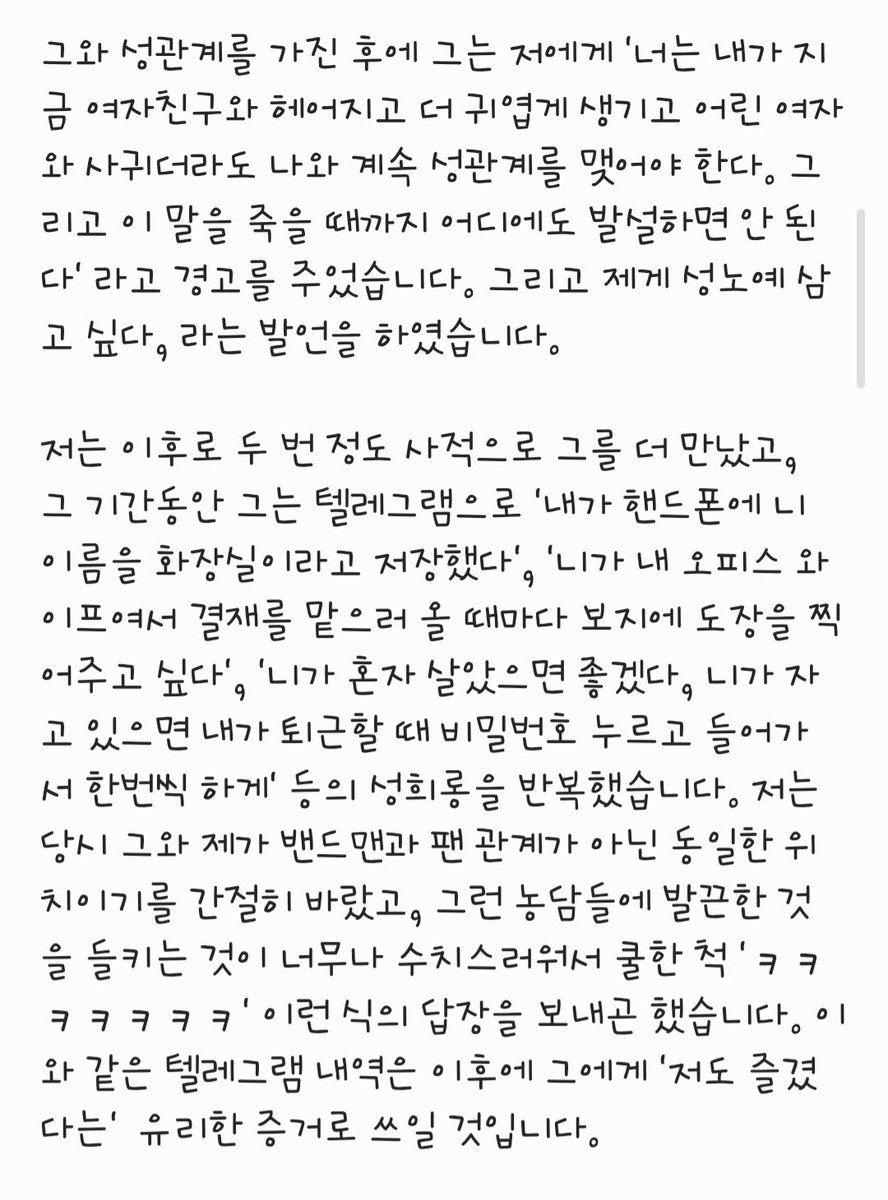 그와 성관계를 가진 후에 그는 저에게 '너는 내가 지금 여자친구와 헤어지고 더 귀엽게 생기고 어린 여자와 사귀더라도 나와 계속 성관계를 맺어야 한다. 그리고 이 말을 죽을 때까지 어디에도 발설하면 안 된다' 라고 경고를 주었습니다. 그리고 제게 성노예 삼고 싶다, 라는 발언을 하였습니다.

저는 이후로 두 번 정도 사적으로 그를 더 만났고, 그 기간동안 그는 텔레그램으로 '내가 핸드폰에 니 이름을 화장실이라고 저장했다', '니가 내 오피스 와이프여서 결재를 맡으러 올 때마다 보지에 도장을 찍어주고 싶다', '니가 혼자 살았으면 좋겠다, 니가 자고 있으면 내가 퇴근할 때 비밀번호 누르고 들어가서 한번씩 하게' 등의 성희롱을 반복했습니다. 저는 당시 그와 제가 밴드맨과 팬 관계가 아닌 동일한 위치이기를 간절히 바랐고, 그런 농담들에 발끈한 것을 들키는 것이 너무나 수치스러워서 쿨한 척 'ㅋㅋㅋㅋㅋㅋㅋ' 이런 식의 답장을 보내곤 했습니다. 이와 같은 텔레그램 내역은 이후에 그에게 '저도 즐겼다는' 유리한 증거로 쓰일 것입니다.